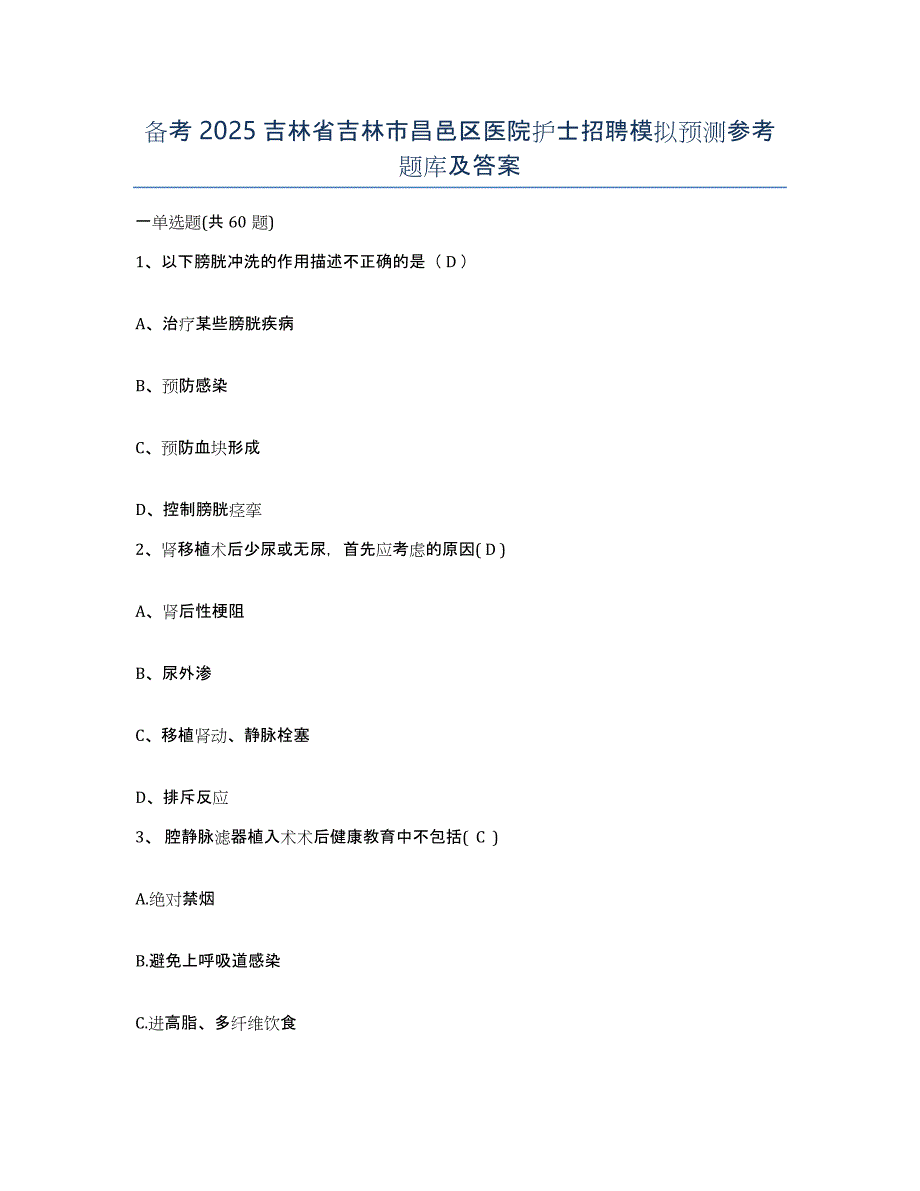 备考 2025 吉林省吉林市昌邑区医院护士招聘模拟预测参考题库及答案

一单选题(共 60 题)

1、以下膀胱冲洗的作用描述不正确的是（ D ）

A、治疗某些膀胱疾病

B、预防感染

C、预防血块形成

D、控制膀胱痉挛

2、肾移植术后少尿或无尿，首先应考虑的原因( D )

A、肾后性梗阻

B、尿外渗

C、移植肾动、静脉栓塞

D、排斥反应

3、 腔静脉滤器植入术术后健康教育中不包括( C )

A.绝对禁烟

B.避免上呼吸道感染

C.进高脂、多纤维饮食